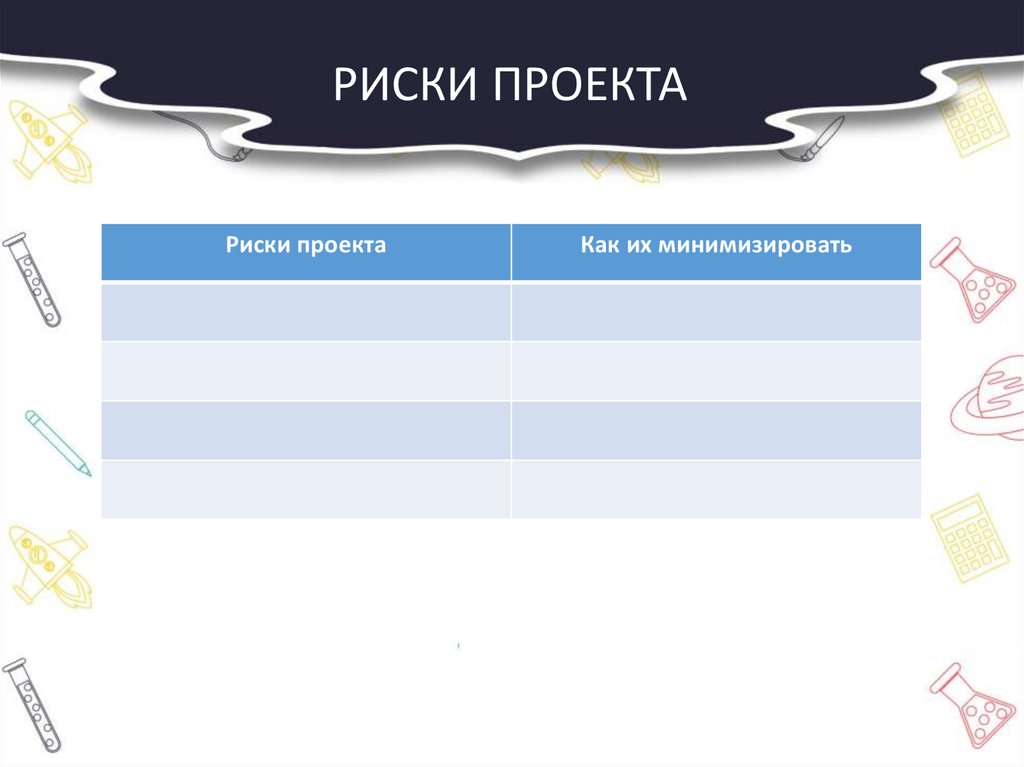 РИСКИ ПРОЕКТА

| Риски проекта | Как их минимизировать |
|---|---|
| | |
| | |
| | |
| | |